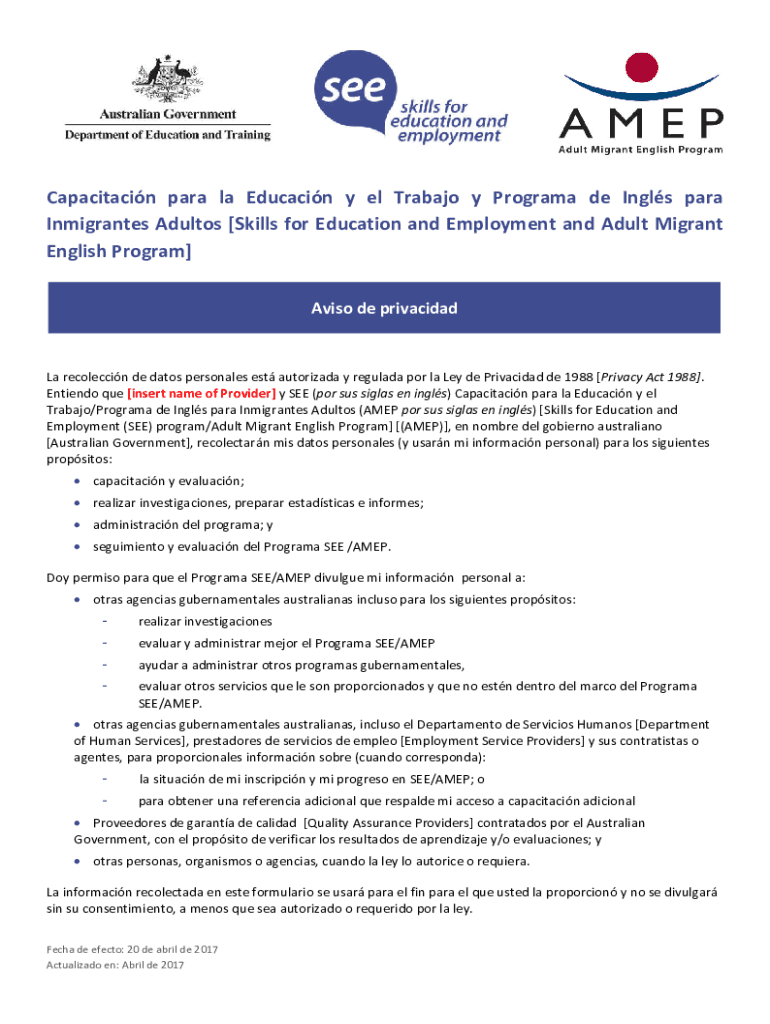 Australian Government
Department of Education and Training

see skills for education and employment

AMEP
Adult Migrant English Program

Capacitación para la Educación y el Trabajo y Programa de Inglés para Inmigrantes Adultos [Skills for Education and Employment and Adult Migrant English Program]

Aviso de privacidad

La recolección de datos personales está autorizada y regulada por la Ley de Privacidad de 1988 [Privacy Act 1988]. Entiendo que [insert name of Provider] y SEE (por sus siglas en inglés) Capacitación para la Educación y el Trabajo/Programa de Inglés para Inmigrantes Adultos (AMEP por sus siglas en inglés) [Skills for Education and Employment (SEE) program/Adult Migrant English Program] [(AMEP)], en nombre del gobierno australiano [Australian Government], recolectarán mis datos personales (y usarán mi información personal) para los siguientes propósitos:

• capacitación y evaluación;
• realizar investigaciones, preparar estadísticas e informes;
• administración del programa; y
• seguimiento y evaluación del Programa SEE /AMEP.

Doy permiso para que el Programa SEE/AMEP divulgue mi información personal a:

• otras agencias gubernamentales australianas incluso para los siguientes propósitos:
- realizar investigaciones
- evaluar y administrar mejor el Programa SEE/AMEP
- ayudar a administrar otros programas gubernamentales,
- evaluar otros servicios que le son proporcionados y que no estén dentro del marco del Programa SEE/AMEP.
• otras agencias gubernamentales australianas, incluso el Departamento de Servicios Humanos [Department of Human Services], prestadores de servicios de empleo [Employment Service Providers] y sus contratistas o agentes, para proporcionales información sobre (cuando corresponda):
- la situación de mi inscripción y mi progreso en SEE/AMEP; o
- para obtener una referencia adicional que respalde mi acceso a capacitación adicional
• Proveedores de garantía de calidad [Quality Assurance Providers] contratados por el Australian Government, con el propósito de verificar los resultados de aprendizaje y/o evaluaciones; y
• otras personas, organismos o agencias, cuando la ley lo autorice o requiera.

La información recolectada en este formulario se usará para el fin para el que usted la proporcionó y no se divulgará sin su consentimiento, a menos que sea autorizado o requerido por la ley.

Fecha de efecto: 20 de abril de 2017
Actualizado en: Abril de 2017